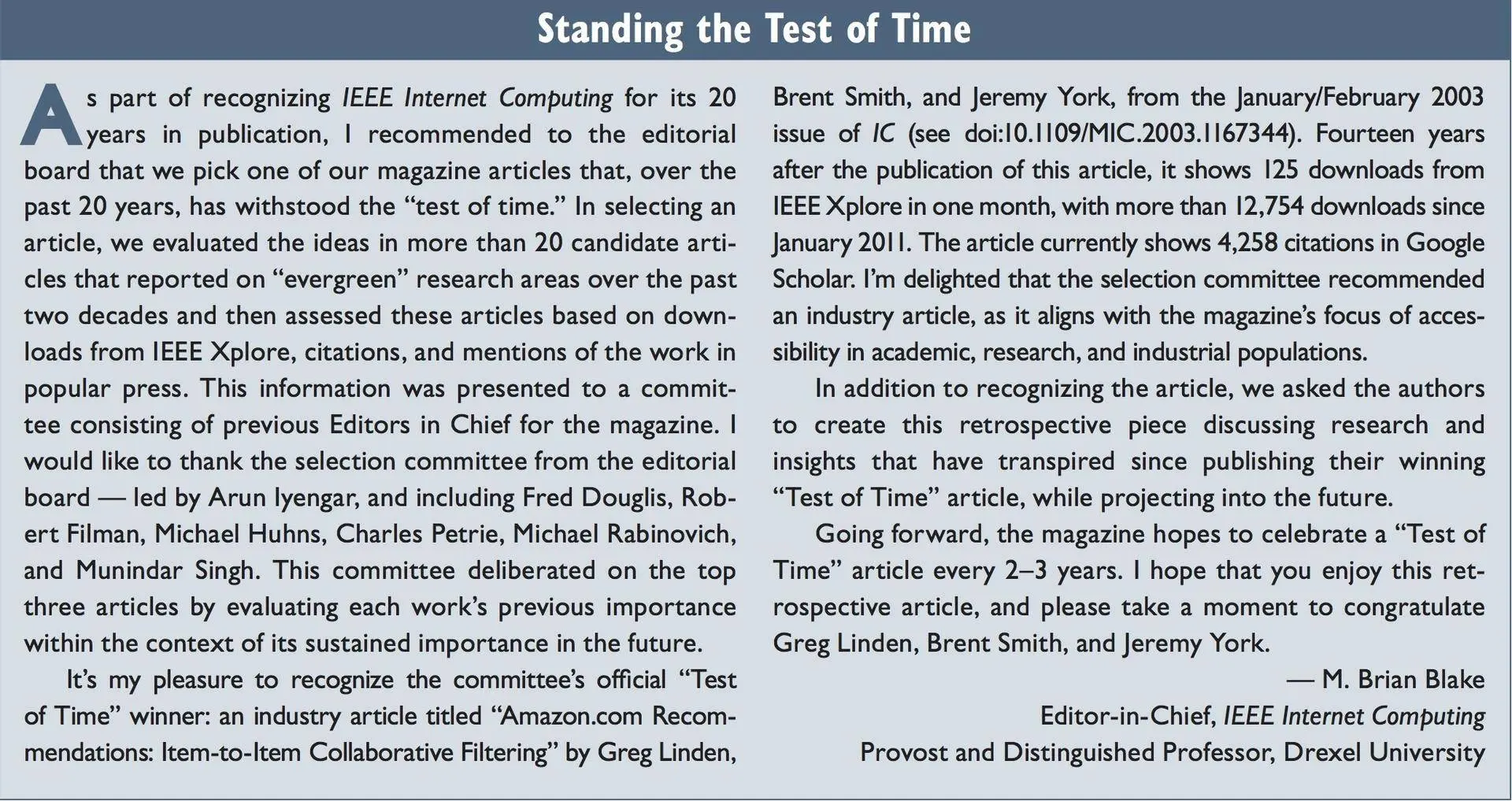 Standing the Test of Time

As part of recognizing IEEE Internet Computing for its 20 years in publication, I recommended to the editorial board that we pick one of our magazine articles that, over the past 20 years, has withstood the "test of time." In selecting an article, we evaluated the ideas in more than 20 candidate articles that reported on "evergreen" research areas over the past two decades and then assessed these articles based on downloads from IEEE Xplore, citations, and mentions of the work in popular press. This information was presented to a committee consisting of previous Editors in Chief for the magazine. I would like to thank the selection committee from the editorial board — led by Arun Iyengar, and including Fred Douglis, Robert Filman, Michael Huhns, Charles Petrie, Michael Rabinovich, and Munindar Singh. This committee deliberated on the top three articles by evaluating each work's previous importance within the context of its sustained importance in the future.

It's my pleasure to recognize the committee's official "Test of Time" winner: an industry article titled "Amazon.com Recommendations: Item-to-Item Collaborative Filtering" by Greg Linden, Brent Smith, and Jeremy York, from the January/February 2003 issue of IC (see doi:10.1109/MIC.2003.1167344). Fourteen years after the publication of this article, it shows 125 downloads from IEEE Xplore in one month, with more than 12,754 downloads since January 2011. The article currently shows 4,258 citations in Google Scholar. I'm delighted that the selection committee recommended an industry article, as it aligns with the magazine's focus of accessibility in academic, research, and industrial populations.

In addition to recognizing the article, we asked the authors to create this retrospective piece discussing research and insights that have transpired since publishing their winning "Test of Time" article, while projecting into the future.

Going forward, the magazine hopes to celebrate a "Test of Time" article every 2–3 years. I hope that you enjoy this retrospective article, and please take a moment to congratulate Greg Linden, Brent Smith, and Jeremy York.

— M. Brian Blake
Editor-in-Chief, IEEE Internet Computing
Provost and Distinguished Professor, Drexel University